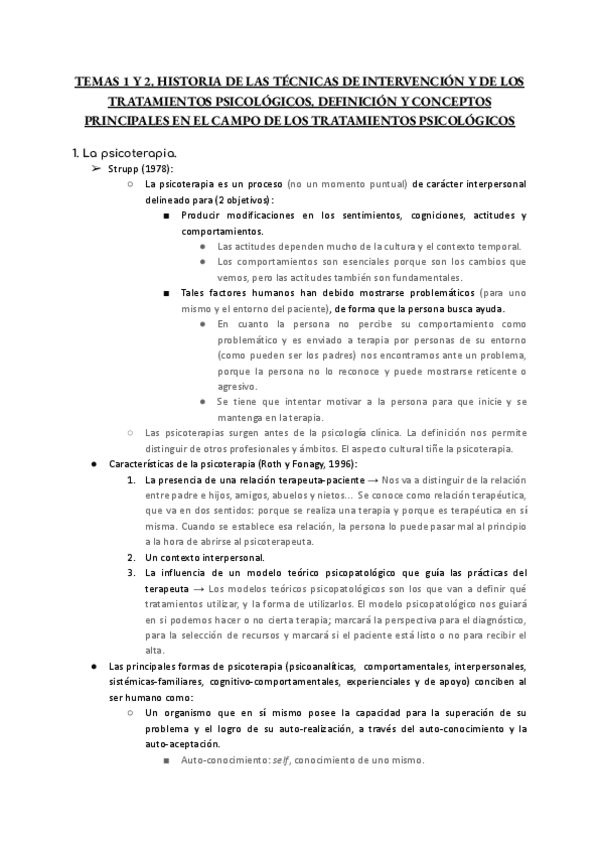 TEMAS 1 Y 2. HISTORIA DE LAS TÉCNICAS DE INTERVENCIÓN Y DE LOS TRATAMIENTOS PSICOLÓGICOS. DEFINICIÓN Y CONCEPTOS PRINCIPALES EN EL CAMPO DE LOS TRATAMIENTOS PSICOLÓGICOS

1. La psicoterapia.

➢ Strupp (1978):

○ La psicoterapia es un proceso (no un momento puntual) de carácter interpersonal delineado para (2 objetivos):

■ Producir modificaciones en los sentimientos, cogniciones, actitudes y comportamientos.

● Las actitudes dependen mucho de la cultura y el contexto temporal.

● Los comportamientos son esenciales porque son los cambios que vemos, pero las actitudes también son fundamentales.

■ Tales factores humanos han debido mostrarse problemáticos (para uno mismo y el entorno del paciente), de forma que la persona busca ayuda.

● En cuanto la persona no percibe su comportamiento como problemático y es enviado a terapia por personas de su entorno (como pueden ser los padres) nos encontramos ante un problema, porque la persona no lo reconoce y puede mostrarse reticente o agresivo.

● Se tiene que intentar motivar a la persona para que inicie y se mantenga en la terapia.

○ Las psicoterapias surgen antes de la psicología clínica. La definición nos permite distinguir de otros profesionales y ámbitos. El aspecto cultural tiñe la psicoterapia.

● Características de la psicoterapia (Roth y Fonagy, 1996):

1. La presencia de una relación terapeuta-paciente → Nos va a distinguir de la relación entre padre e hijos, amigos, abuelos y nietos... Se conoce como relación terapéutica, que va en dos sentidos: porque se realiza una terapia y porque es terapéutica en sí misma. Cuando se establece esa relación, la persona lo puede pasar mal al principio a la hora de abrirse al psicoterapeuta.

2. Un contexto interpersonal.

3. La influencia de un modelo teórico psicopatológico que guía las prácticas del terapeuta → Los modelos teóricos psicopatológicos son los que van a definir qué tratamientos utilizar, y la forma de utilizarlos. El modelo psicopatológico nos guiará en si podemos hacer o no cierta terapia; marcará la perspectiva para el diagnóstico, para la selección de recursos y marcará si el paciente está listo o no para recibir el alta.

● Las principales formas de psicoterapia (psicoanalíticas, comportamentales, interpersonales, sistémicas-familiares, cognitivo-comportamentales, experienciales y de apoyo) conciben al ser humano como:

○ Un organismo que en sí mismo posee la capacidad para la superación de su problema y el logro de su auto-realización, a través del auto-conocimiento y la auto-aceptación.

■ Auto-conocimiento: self, conocimiento de uno mismo.